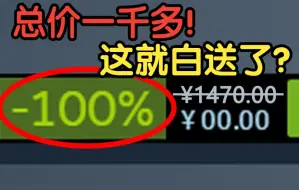 总价一千多!
这就白送了?

-100%

¥1470.00
¥00.00